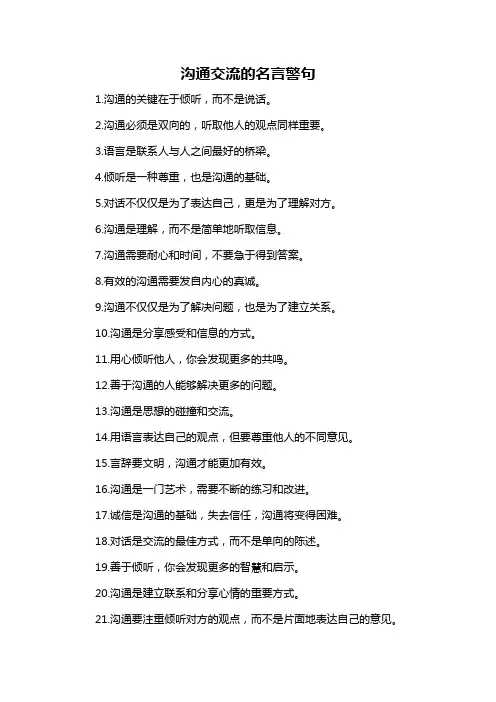 沟通交流的名言警句

1.沟通的关键在于倾听，而不是说话。

2.沟通必须是双向的，听取他人的观点同样重要。

3.语言是联系人与人之间最好的桥梁。

4.倾听是一种尊重，也是沟通的基础。

5.对话不仅仅是为了表达自己，更是为了理解对方。

6.沟通是理解，而不是简单地听取信息。

7.沟通需要耐心和时间，不要急于得到答案。

8.有效的沟通需要发自内心的真诚。

9.沟通不仅仅是为了解决问题，也是为了建立关系。

10.沟通是分享感受和信息的方式。

11.用心倾听他人，你会发现更多的共鸣。

12.善于沟通的人能够解决更多的问题。

13.沟通是思想的碰撞和交流。

14.用语言表达自己的观点，但要尊重他人的不同意见。

15.言辞要文明，沟通才能更加有效。

16.沟通是一门艺术，需要不断的练习和改进。

17.诚信是沟通的基础，失去信任，沟通将变得困难。

18.对话是交流的最佳方式，而不是单向的陈述。

19.善于倾听，你会发现更多的智慧和启示。

20.沟通是建立联系和分享心情的重要方式。

21.沟通要注重倾听对方的观点，而不是片面地表达自己的意见。